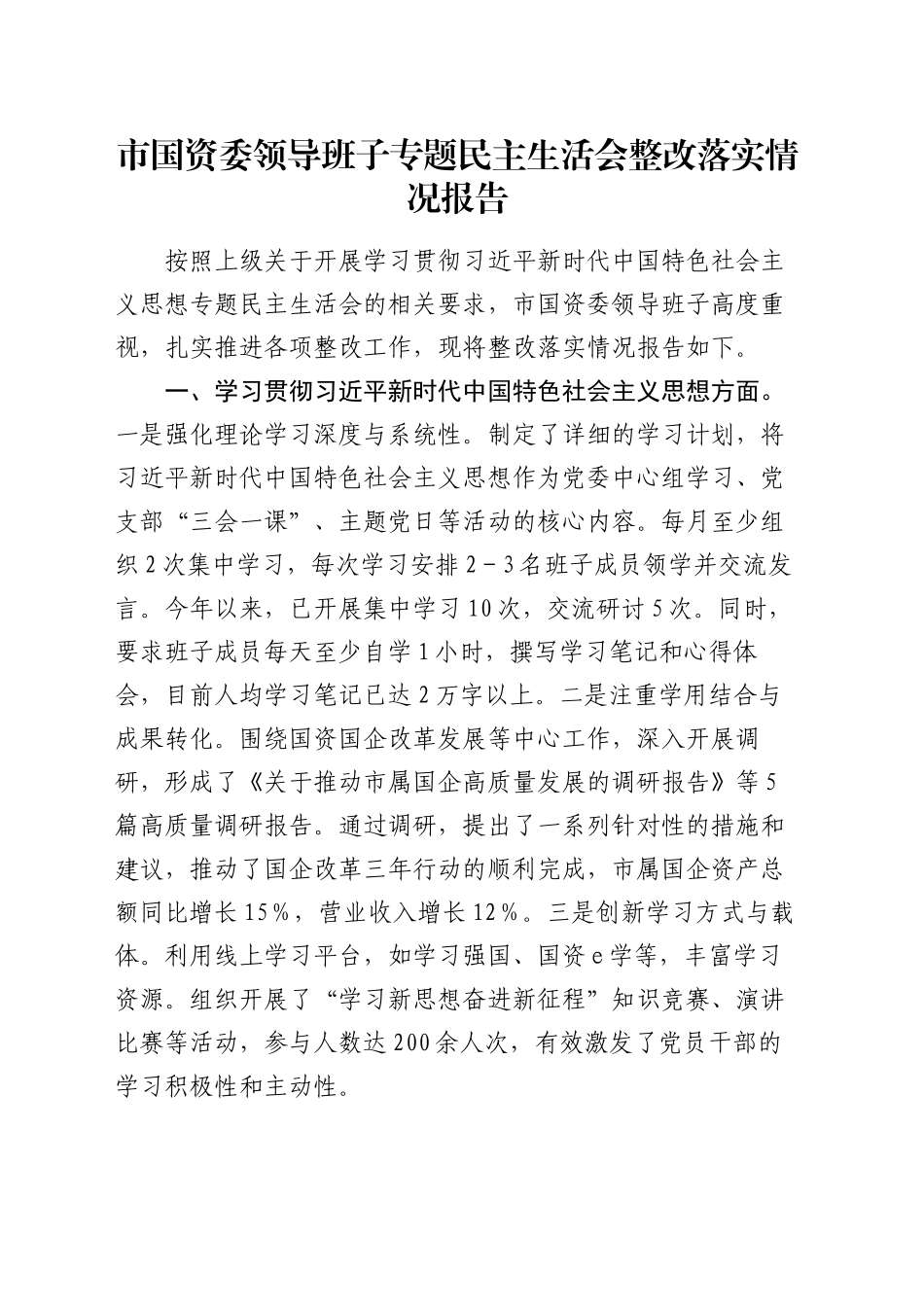 市国资委领导班子专题民主生活会整改落实情况报告

按照上级关于开展学习贯彻习近平新时代中国特色社会主义思想专题民主生活会的相关要求，市国资委领导班子高度重视，扎实推进各项整改工作，现将整改落实情况报告如下。

一、学习贯彻习近平新时代中国特色社会主义思想方面。一是强化理论学习深度与系统性。制定了详细的学习计划，将习近平新时代中国特色社会主义思想作为党委中心组学习、党支部“三会一课”、主题党日等活动的核心内容。每月至少组织2次集中学习，每次学习安排2－3名班子成员领学并交流发言。今年以来，已开展集中学习10次，交流研讨5次。同时，要求班子成员每天至少自学1小时，撰写学习笔记和心得体会，目前人均学习笔记已达2万字以上。二是注重学用结合与成果转化。围绕国资国企改革发展等中心工作，深入开展调研，形成了《关于推动市属国企高质量发展的调研报告》等5篇高质量调研报告。通过调研，提出了一系列针对性的措施和建议，推动了国企改革三年行动的顺利完成，市属国企资产总额同比增长15％，营业收入增长12％。三是创新学习方式与载体。利用线上学习平台，如学习强国、国资e学等，丰富学习资源。组织开展了“学习新思想奋进新征程”知识竞赛、演讲比赛等活动，参与人数达200余人次，有效激发了党员干部的学习积极性和主动性。